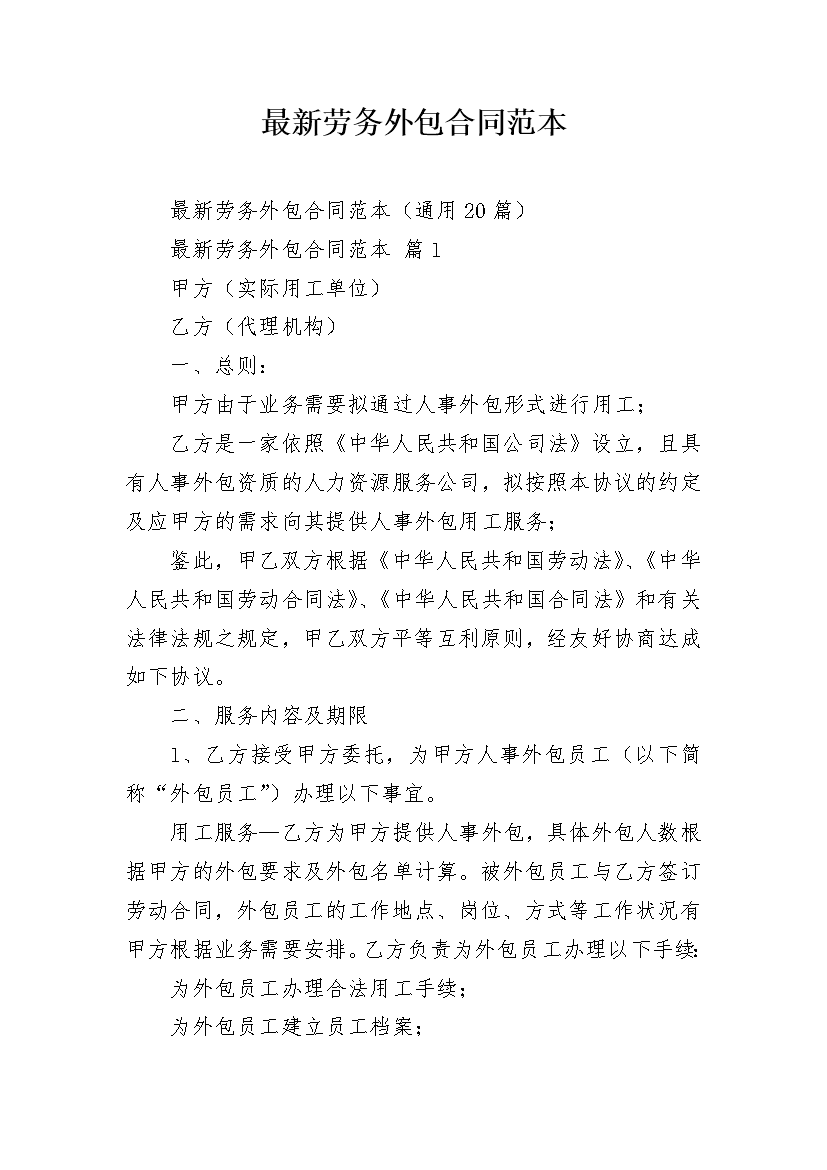 最新劳务外包合同范本

最新劳务外包合同范本（通用20篇）

最新劳务外包合同范本 篇1

甲方（实际用工单位）

乙方（代理机构）

一、总则：

甲方由于业务需要拟通过人事外包形式进行用工；

乙方是一家依照《中华人民共和国公司法》设立，且具有人事外包资质的人力资源服务公司，拟按照本协议的约定及应甲方的需求向其提供人事外包用工服务；

鉴此，甲乙双方根据《中华人民共和国劳动法》、《中华人民共和国劳动合同法》、《中华人民共和国合同法》和有关法律法规之规定，甲乙双方平等互利原则，经友好协商达成如下协议。

二、服务内容及期限

1、乙方接受甲方委托，为甲方人事外包员工（以下简称“外包员工”）办理以下事宜。

用工服务—乙方为甲方提供人事外包，具体外包人数根据甲方的外包要求及外包名单计算。被外包员工与乙方签订劳动合同，外包员工的工作地点、岗位、方式等工作状况有甲方根据业务需要安排。乙方负责为外包员工办理以下手续：

为外包员工办理合法用工手续；

为外包员工建立员工档案；